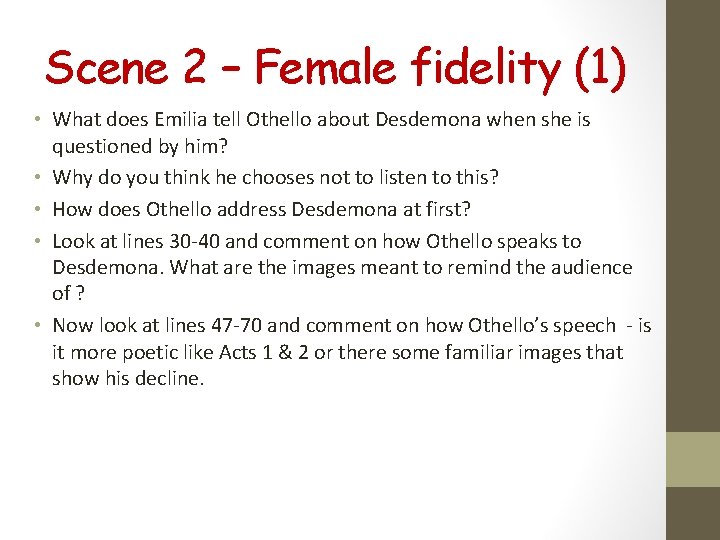 Scene 2 – Female fidelity (1)

• What does Emilia tell Othello about Desdemona when she is questioned by him?

• Why do you think he chooses not to listen to this?

• How does Othello address Desdemona at first?

• Look at lines 30-40 and comment on how Othello speaks to Desdemona. What are the images meant to remind the audience of ?

• Now look at lines 47-70 and comment on how Othello's speech - is it more poetic like Acts 1 & 2 or there some familiar images that show his decline.